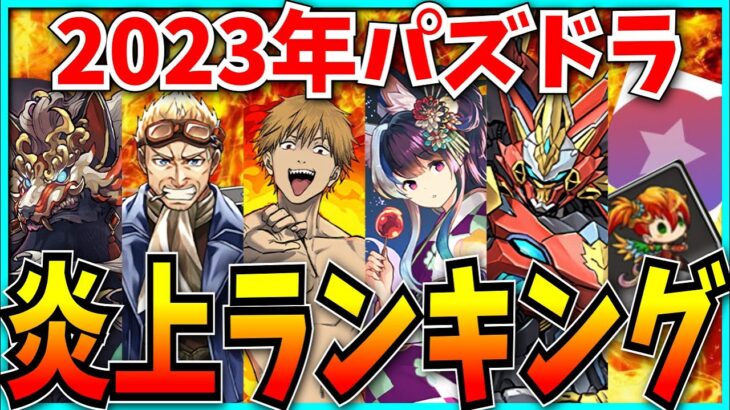 2023年パズドラ

炎上ランキング